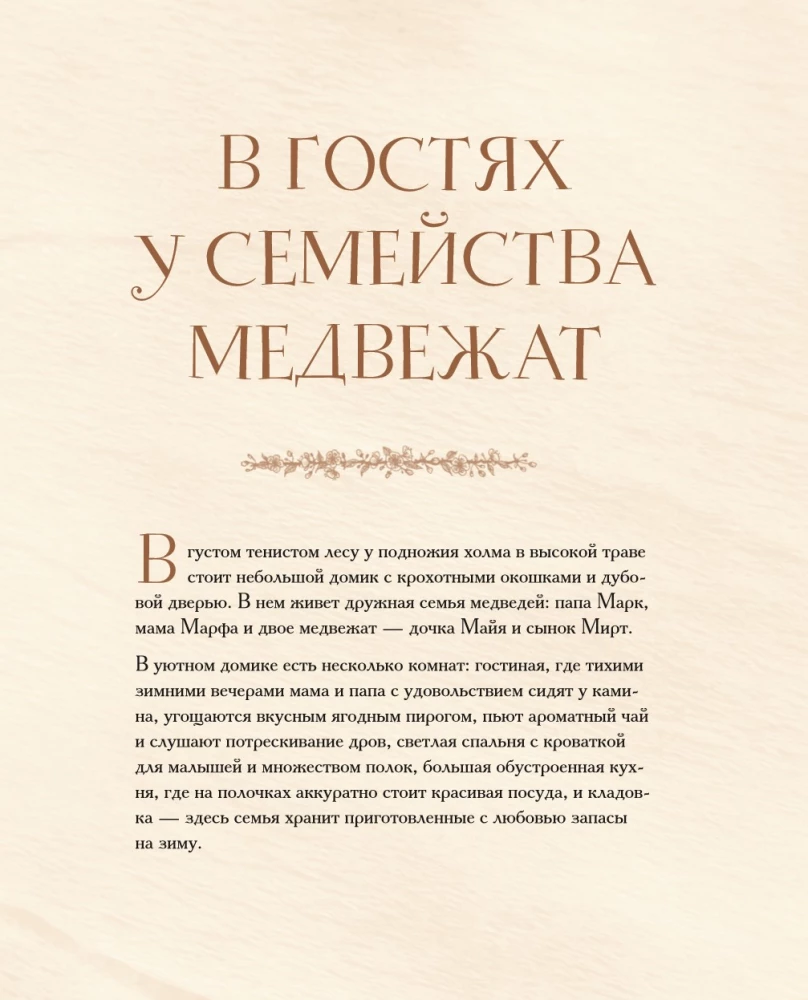 В ГОСТЯХ
У СЕМЕЙСТВА
МЕДВЕЖАТ

В густом тенистом лесу у подножия холма в высокой траве стоит небольшой домик с крохотными окошками и дубовой дверью. В нем живет дружная семья медведей: папа Марк, мама Марфа и двое медвежат — дочка Майя и сынок Мирт.

В уютном домике есть несколько комнат: гостиная, где тихими зимними вечерами мама и папа с удовольствием сидят у камина, угощаются вкусным ягодным пирогом, пьют ароматный чай и слушают потрескивание дров, светлая спальня с кроваткой для малышей и множеством полок, большая обустроенная кухня, где на полочках аккуратно стоит красивая посуда, и кладовка — здесь семья хранит приготовленные с любовью запасы на зиму.